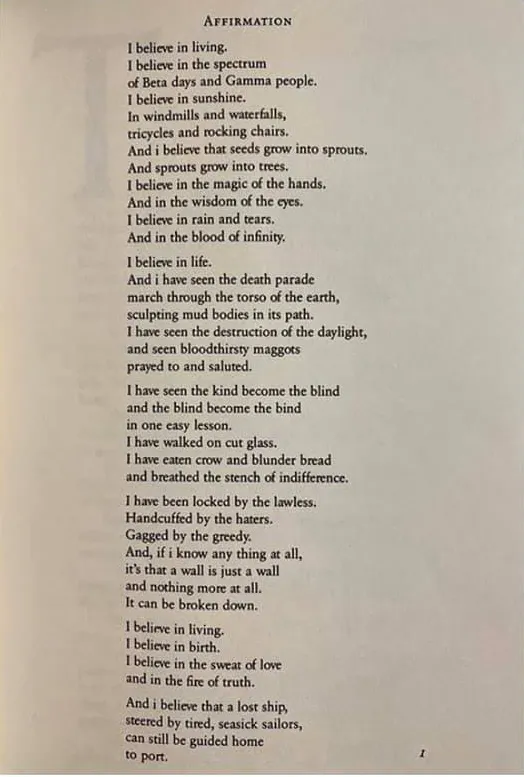 AFFIRMATION

I believe in living.
I believe in the spectrum
of Beta days and Gamma people.
I believe in sunshine.
In windmills and waterfalls,
tricycles and rocking chairs.
And i believe that seeds grow into sprouts.
And sprouts grow into trees.
I believe in the magic of the hands.
And in the wisdom of the eyes.
I believe in rain and tears.
And in the blood of infinity.

I believe in life.
And i have seen the death parade
march through the torso of the earth,
sculpting mud bodies in its path.
I have seen the destruction of the daylight,
and seen bloodthirsty maggots
prayed to and saluted.

I have seen the kind become the blind
and the blind become the bind
in one easy lesson.
I have walked on cut glass.
I have eaten crow and blunder bread
and breathed the stench of indifference.

I have been locked by the lawless.
Handcuffed by the haters.
Gagged by the greedy.
And, if i know any thing at all,
it's that a wall is just a wall
and nothing more at all.
It can be broken down.

I believe in living.
I believe in birth.
I believe in the sweat of love
and in the fire of truth.

And i believe that a lost ship,
steered by tired, seasick sailors,
can still be guided home
to port.

1